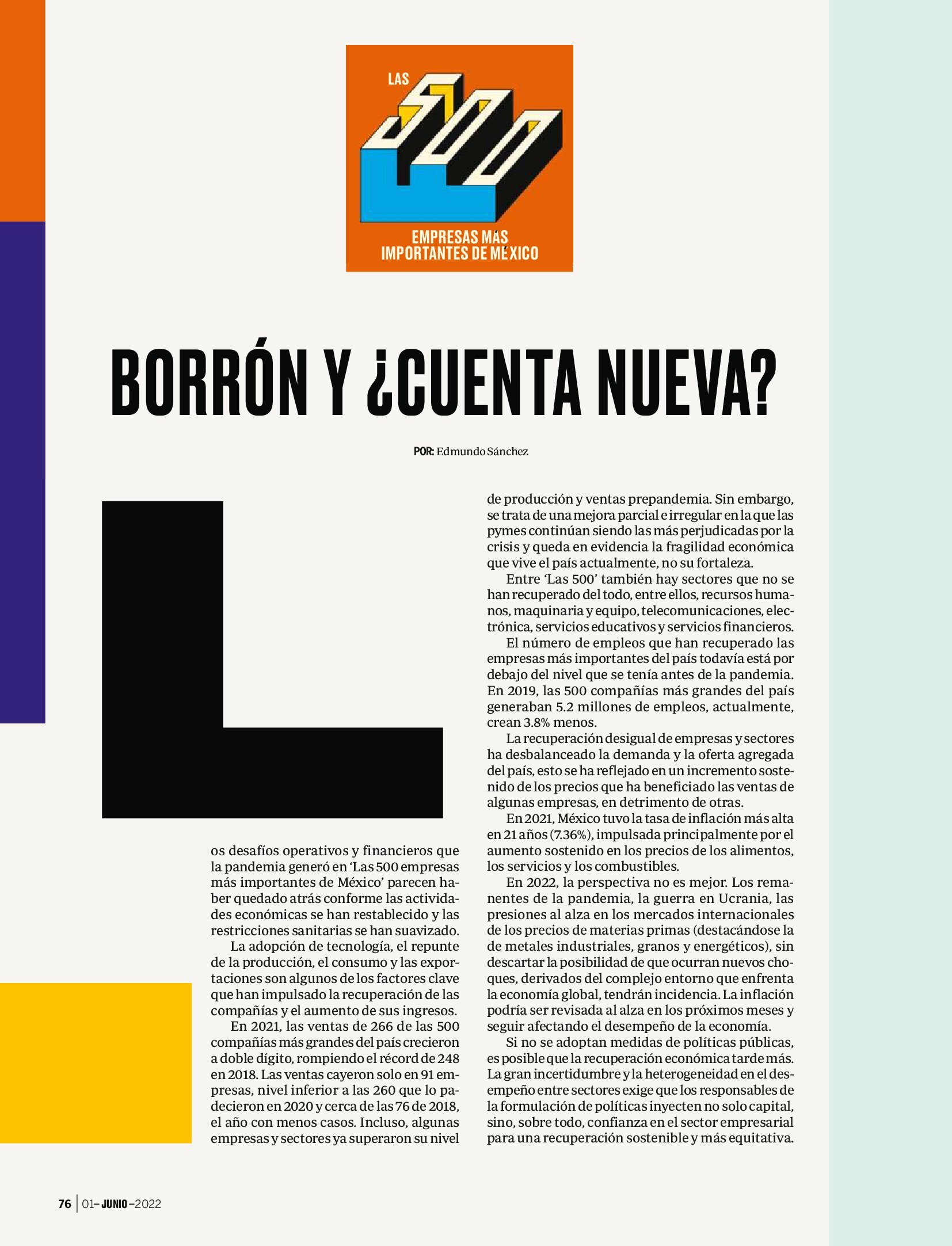 LAS 500

EMPRESAS MÁS IMPORTANTES DE MÉXICO

BORRÓN Y ¿CUENTA NUEVA?

POR: Edmundo Sánchez

Los desafíos operativos y financieros que la pandemia generó en 'Las 500 empresas más importantes de México' parecen haber quedado atrás conforme las actividades económicas se han restablecido y las restricciones sanitarias se han suavizado.

La adopción de tecnología, el repunte de la producción, el consumo y las exportaciones son algunos de los factores clave que han impulsado la recuperación de las compañías y el aumento de sus ingresos.

En 2021, las ventas de 266 de las 500 compañías más grandes del país crecieron a doble dígito, rompiendo el récord de 248 en 2018. Las ventas cayeron solo en 91 empresas, nivel inferior a las 260 que lo padecieron en 2020 y cerca de las 76 de 2018, el año con menos casos. Incluso, algunas empresas y sectores ya superaron su nivel de producción y ventas prepandemia. Sin embargo, se trata de una mejora parcial e irregular en la que las pymes continúan siendo las más perjudicadas por la crisis y queda en evidencia la fragilidad económica que vive el país actualmente, no su fortaleza.

Entre 'Las 500' también hay sectores que no se han recuperado del todo, entre ellos, recursos humanos, maquinaria y equipo, telecomunicaciones, electrónica, servicios educativos y servicios financieros.

El número de empleos que han recuperado las empresas más importantes del país todavía está por debajo del nivel que se tenía antes de la pandemia. En 2019, las 500 compañías más grandes del país generaban 5.2 millones de empleos, actualmente, crean 3.8% menos.

La recuperación desigual de empresas y sectores ha desbalanceado la demanda y la oferta agregada del país, esto se ha reflejado en un incremento sostenido de los precios que ha beneficiado las ventas de algunas empresas, en detrimento de otras.

En 2021, México tuvo la tasa de inflación más alta en 21 años (7.36%), impulsada principalmente por el aumento sostenido en los precios de los alimentos, los servicios y los combustibles.

En 2022, la perspectiva no es mejor. Los remanentes de la pandemia, la guerra en Ucrania, las presiones al alza en los mercados internacionales de los precios de materias primas (destacándose la de metales industriales, granos y energéticos), sin descartar la posibilidad de que ocurran nuevos choques, derivados del complejo entorno que enfrenta la economía global, tendrán incidencia. La inflación podría ser revisada al alza en los próximos meses y seguir afectando el desempeño de la economía.

Si no se adoptan medidas de políticas públicas, es posible que la recuperación económica tarde más. La gran incertidumbre y la heterogeneidad en el desempeño entre sectores exige que los responsables de la formulación de políticas inyecten no solo capital, sino, sobre todo, confianza en el sector empresarial para una recuperación sostenible y más equitativa.

76 | 01–JUNIO–2022